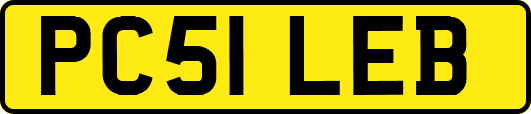 PC51 LEB